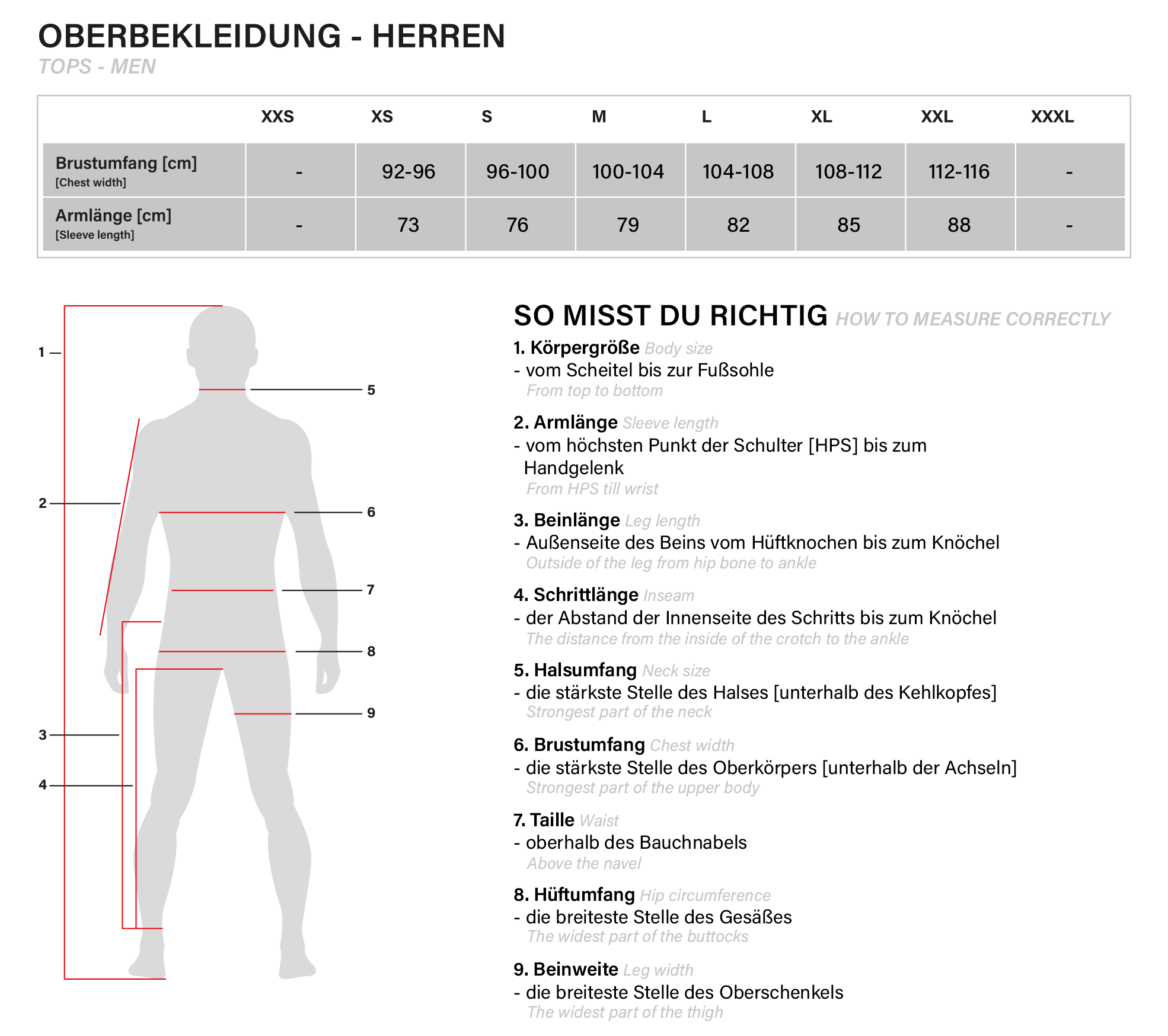 OBERBEKLEIDUNG - HERREN
TOPS - MEN

| | XXS | XS | S | M | L | XL | XXL | XXXL |
|---|---|---|---|---|---|---|---|---|
| Brustumfang [cm] [Chest width] | - | 92-96 | 96-100 | 100-104 | 104-108 | 108-112 | 112-116 | - |
| Armlänge [cm] [Sleeve length] | - | 73 | 76 | 79 | 82 | 85 | 88 | - |

1
2
3
4
5
6
7
8
9

SO MISST DU RICHTIG HOW TO MEASURE CORRECTLY

1. Körpergröße Body size
- vom Scheitel bis zur Fußsohle
From top to bottom

2. Armlänge Sleeve length
- vom höchsten Punkt der Schulter [HPS] bis zum Handgelenk
From HPS till wrist

3. Beinlänge Leg length
- Außenseite des Beins vom Hüftknochen bis zum Knöchel
Outside of the leg from hip bone to ankle

4. Schrittlänge Inseam
- der Abstand der Innenseite des Schritts bis zum Knöchel
The distance from the inside of the crotch to the ankle

5. Halsumfang Neck size
- die stärkste Stelle des Halses [unterhalb des Kehlkopfes]
Strongest part of the neck

6. Brustumfang Chest width
- die stärkste Stelle des Oberkörpers [unterhalb der Achseln]
Strongest part of the upper body

7. Taille Waist
- oberhalb des Bauchnabels
Above the navel

8. Hüftumfang Hip circumference
- die breiteste Stelle des Gesäßes
The widest part of the buttocks

9. Beinweite Leg width
- die breiteste Stelle des Oberschenkels
The widest part of the thigh